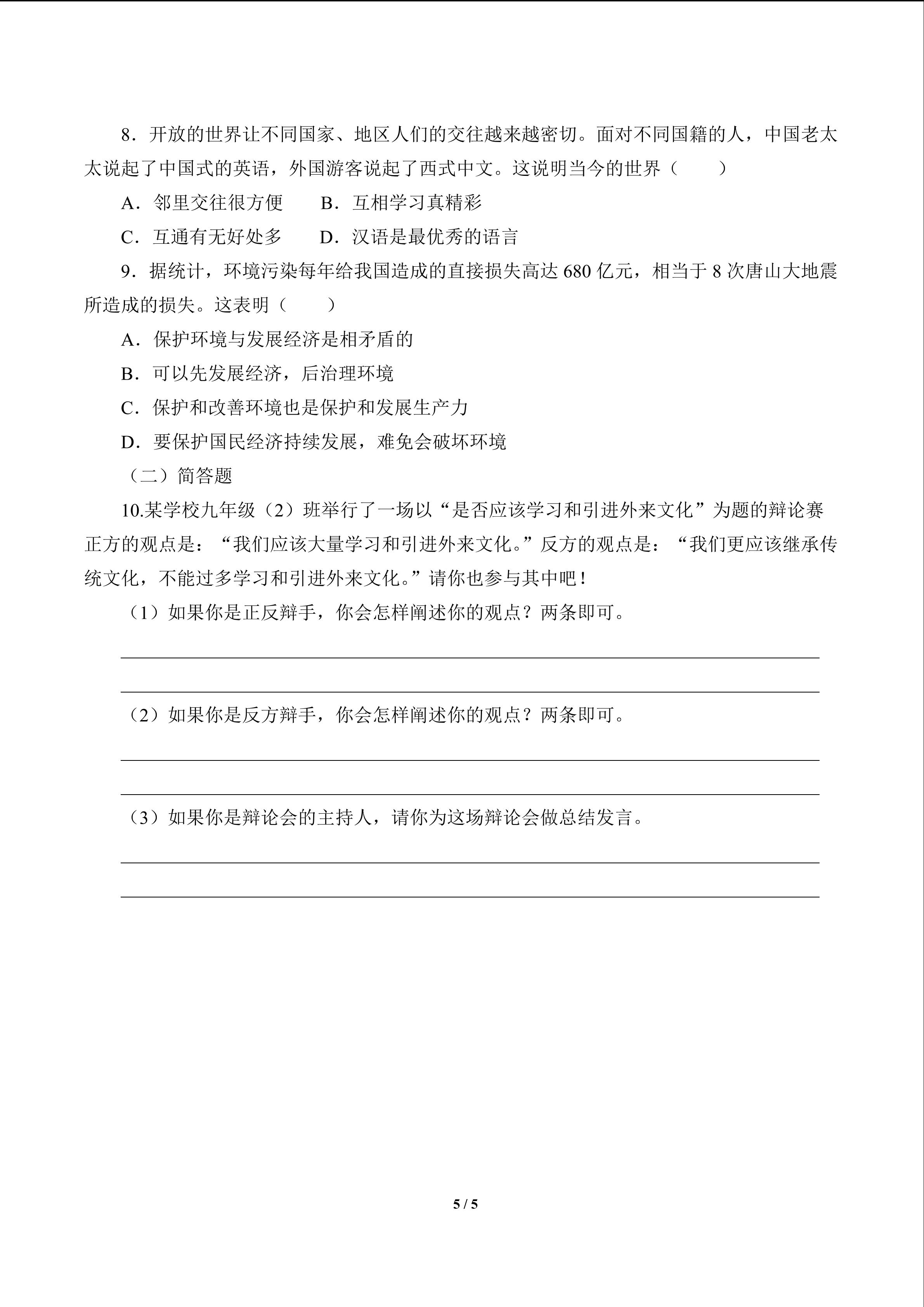 8．开放的世界让不同国家、地区人们的交往越来越密切。面对不同国籍的人，中国老太太说起了中国式的英语，外国游客说起了西式中文。这说明当今的世界（　　）

A．邻里交往很方便　　B．互相学习真精彩

C．互通有无好处多　　D．汉语是最优秀的语言

9．据统计，环境污染每年给我国造成的直接损失高达 680 亿元，相当于 8 次唐山大地震所造成的损失。这表明（　　）

A．保护环境与发展经济是相矛盾的

B．可以先发展经济，后治理环境

C．保护和改善环境也是保护和发展生产力

D．要保护国民经济持续发展，难免会破坏环境

（二）简答题

10.某学校九年级（2）班举行了一场以“是否应该学习和引进外来文化”为题的辩论赛正方的观点是：“我们应该大量学习和引进外来文化。”反方的观点是：“我们更应该继承传统文化，不能过多学习和引进外来文化。”请你也参与其中吧！

（1）如果你是正反辩手，你会怎样阐述你的观点？两条即可。

（2）如果你是反方辩手，你会怎样阐述你的观点？两条即可。

（3）如果你是辩论会的主持人，请你为这场辩论会做总结发言。

5 / 5